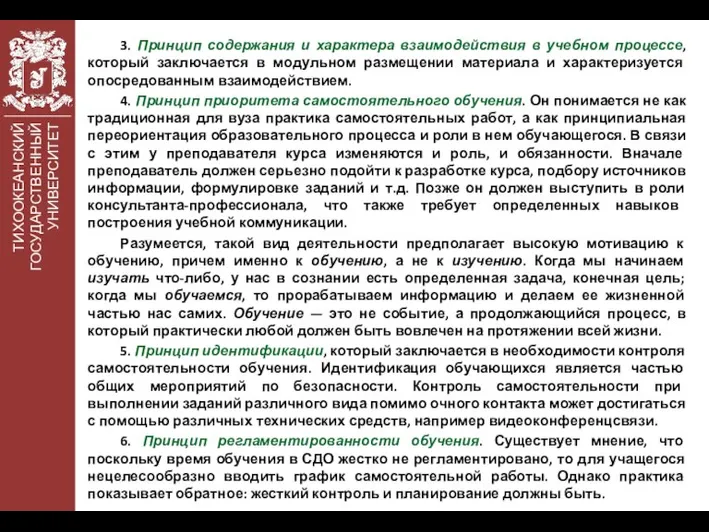 ТИХООКЕАНСКИЙ ГОСУДАРСТВЕННЫЙ УНИВЕРСИТЕТ

3. Принцип содержания и характера взаимодействия в учебном процессе, который заключается в модульном размещении материала и характеризуется опосредованным взаимодействием.

4. Принцип приоритета самостоятельного обучения. Он понимается не как традиционная для вуза практика самостоятельных работ, а как принципиальная переориентация образовательного процесса и роли в нем обучающегося. В связи с этим у преподавателя курса изменяются и роль, и обязанности. Вначале преподаватель должен серьезно подойти к разработке курса, подбору источников информации, формулировке заданий и т.д. Позже он должен выступить в роли консультанта-профессионала, что также требует определенных навыков построения учебной коммуникации.

Разумеется, такой вид деятельности предполагает высокую мотивацию к обучению, причем именно к обучению, а не к изучению. Когда мы начинаем изучать что-либо, у нас в сознании есть определенная задача, конечная цель; когда мы обучаемся, то прорабатываем информацию и делаем ее жизненной частью нас самих. Обучение — это не событие, а продолжающийся процесс, в который практически любой должен быть вовлечен на протяжении всей жизни.

5. Принцип идентификации, который заключается в необходимости контроля самостоятельности обучения. Идентификация обучающихся является частью общих мероприятий по безопасности. Контроль самостоятельности при выполнении заданий различного вида помимо очного контакта может достигаться с помощью различных технических средств, например видеоконференцсвязи.

6. Принцип регламентированности обучения. Существует мнение, что поскольку время обучения в СДО жестко не регламентировано, то для учащегося нецелесообразно вводить график самостоятельной работы. Однако практика показывает обратное: жесткий контроль и планирование должны быть.